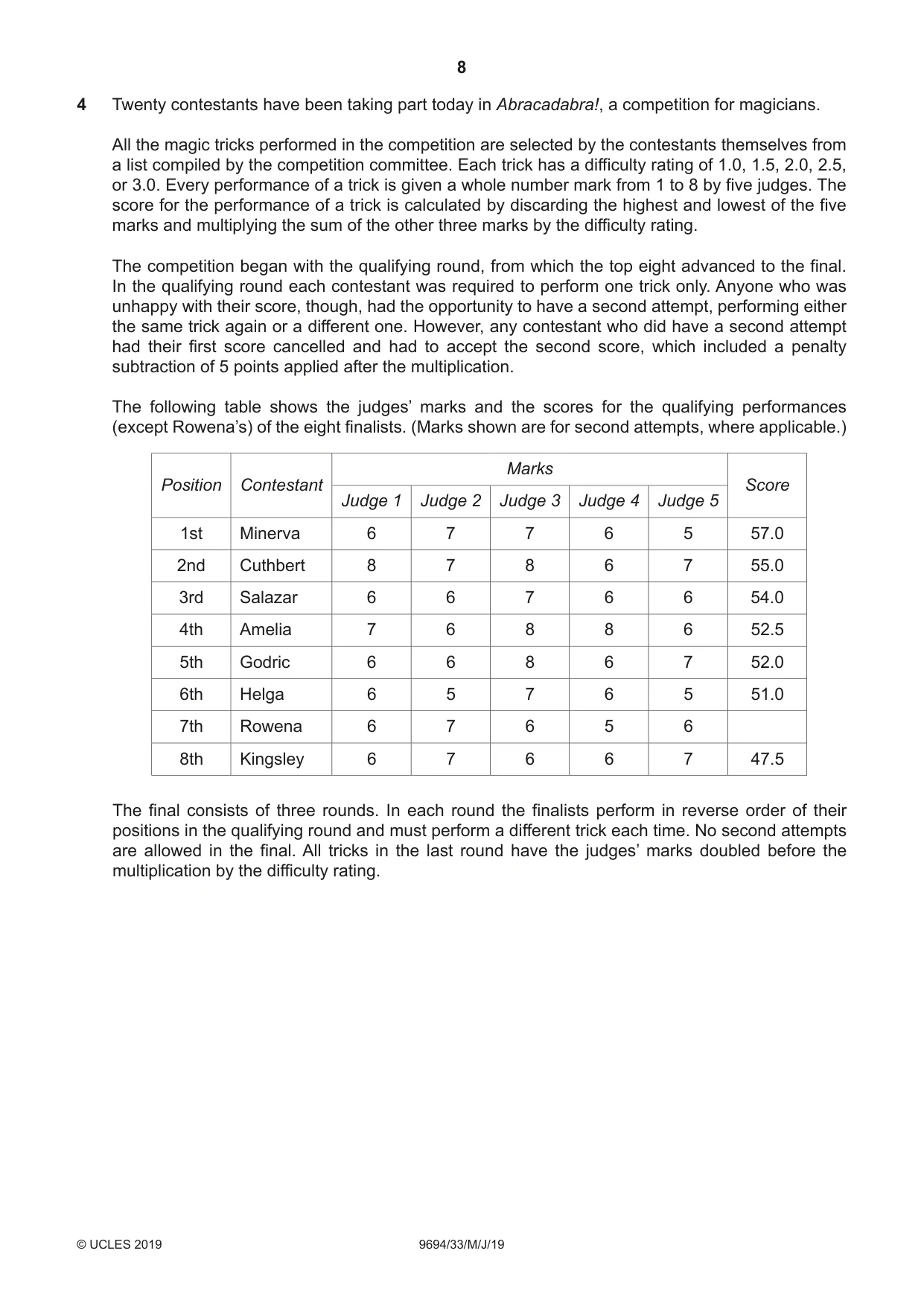 8

4 Twenty contestants have been taking part today in Abracadabra!, a competition for magicians.

All the magic tricks performed in the competition are selected by the contestants themselves from a list compiled by the competition committee. Each trick has a difficulty rating of 1.0, 1.5, 2.0, 2.5, or 3.0. Every performance of a trick is given a whole number mark from 1 to 8 by five judges. The score for the performance of a trick is calculated by discarding the highest and lowest of the five marks and multiplying the sum of the other three marks by the difficulty rating.

The competition began with the qualifying round, from which the top eight advanced to the final. In the qualifying round each contestant was required to perform one trick only. Anyone who was unhappy with their score, though, had the opportunity to have a second attempt, performing either the same trick again or a different one. However, any contestant who did have a second attempt had their first score cancelled and had to accept the second score, which included a penalty subtraction of 5 points applied after the multiplication.

The following table shows the judges' marks and the scores for the qualifying performances (except Rowena's) of the eight finalists. (Marks shown are for second attempts, where applicable.)

| Position | Contestant | Marks | | | | | Score |
|---|---|---|---|---|---|---|---|
| | | Judge 1 | Judge 2 | Judge 3 | Judge 4 | Judge 5 | |
| 1st | Minerva | 6 | 7 | 7 | 6 | 5 | 57.0 |
| 2nd | Cuthbert | 8 | 7 | 8 | 6 | 7 | 55.0 |
| 3rd | Salazar | 6 | 6 | 7 | 6 | 6 | 54.0 |
| 4th | Amelia | 7 | 6 | 8 | 8 | 6 | 52.5 |
| 5th | Godric | 6 | 6 | 8 | 6 | 7 | 52.0 |
| 6th | Helga | 6 | 5 | 7 | 6 | 5 | 51.0 |
| 7th | Rowena | 6 | 7 | 6 | 5 | 6 | |
| 8th | Kingsley | 6 | 7 | 6 | 6 | 7 | 47.5 |

The final consists of three rounds. In each round the finalists perform in reverse order of their positions in the qualifying round and must perform a different trick each time. No second attempts are allowed in the final. All tricks in the last round have the judges' marks doubled before the multiplication by the difficulty rating.

© UCLES 2019 9694/33/M/J/19